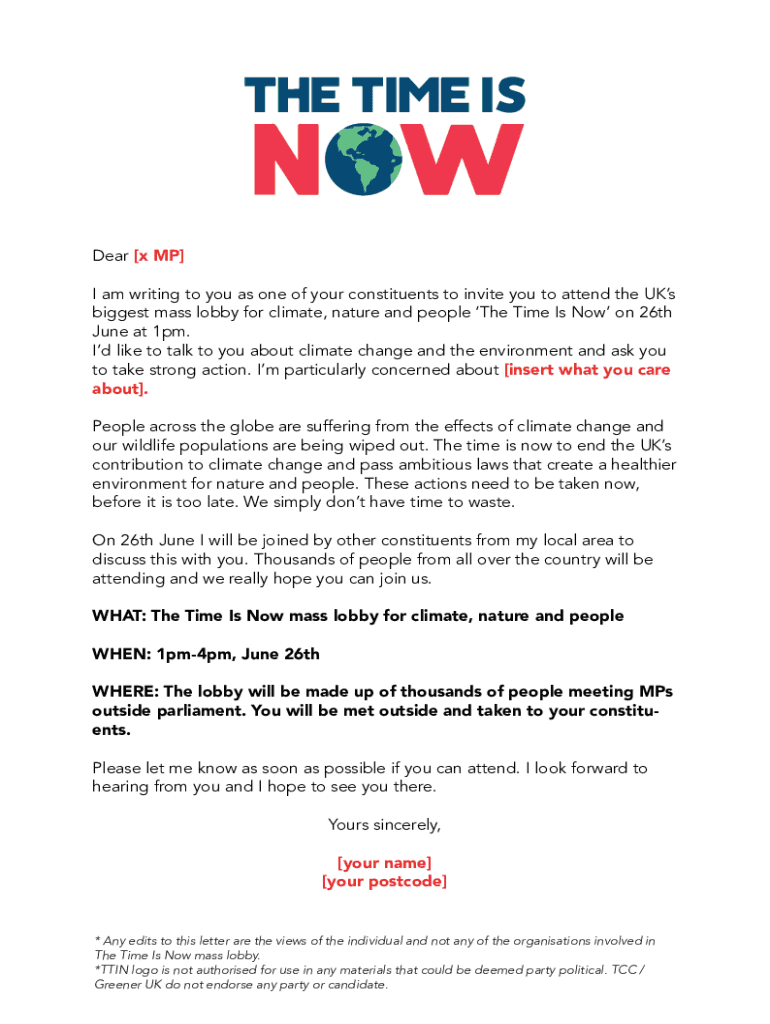 THE TIME IS NOW

Dear [x MP]

I am writing to you as one of your constituents to invite you to attend the UK's biggest mass lobby for climate, nature and people 'The Time Is Now' on 26th June at 1pm.
I'd like to talk to you about climate change and the environment and ask you to take strong action. I'm particularly concerned about [insert what you care about].

People across the globe are suffering from the effects of climate change and our wildlife populations are being wiped out. The time is now to end the UK's contribution to climate change and pass ambitious laws that create a healthier environment for nature and people. These actions need to be taken now, before it is too late. We simply don't have time to waste.

On 26th June I will be joined by other constituents from my local area to discuss this with you. Thousands of people from all over the country will be attending and we really hope you can join us.

WHAT: The Time Is Now mass lobby for climate, nature and people

WHEN: 1pm-4pm, June 26th

WHERE: The lobby will be made up of thousands of people meeting MPs outside parliament. You will be met outside and taken to your constituents.

Please let me know as soon as possible if you can attend. I look forward to hearing from you and I hope to see you there.

Yours sincerely,

[your name]
[your postcode]

* Any edits to this letter are the views of the individual and not any of the organisations involved in The Time Is Now mass lobby.
*TTIN logo is not authorised for use in any materials that could be deemed party political. TCC / Greener UK do not endorse any party or candidate.